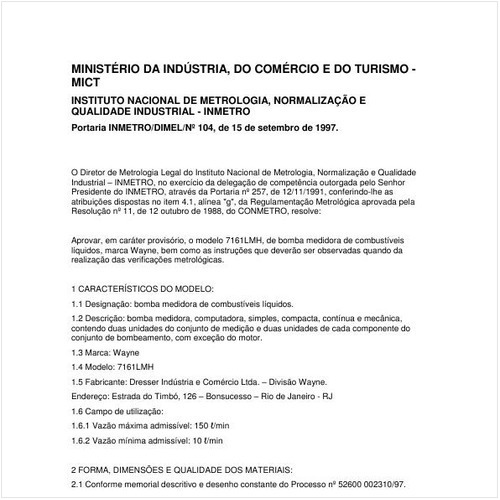 MINISTÉRIO DA INDÚSTRIA, DO COMÉRCIO E DO TURISMO - MICT

INSTITUTO NACIONAL DE METROLOGIA, NORMALIZAÇÃO E QUALIDADE INDUSTRIAL - INMETRO

Portaria INMETRO/DIMEL/Nº 104, de 15 de setembro de 1997.

O Diretor de Metrologia Legal do Instituto Nacional de Metrologia, Normalização e Qualidade Industrial – INMETRO, no exercício da delegação de competência outorgada pelo Senhor Presidente do INMETRO, através da Portaria nº 257, de 12/11/1991, conferindo-lhe as atribuições dispostas no item 4.1, alínea "g", da Regulamentação Metrológica aprovada pela Resolução nº 11, de 12 outubro de 1988, do CONMETRO, resolve:

Aprovar, em caráter provisório, o modelo 7161LMH, de bomba medidora de combustíveis líquidos, marca Wayne, bem como as instruções que deverão ser observadas quando da realização das verificações metrológicas.

1 CARACTERÍSTICOS DO MODELO:

1.1 Designação: bomba medidora de combustíveis líquidos.

1.2 Descrição: bomba medidora, computadora, simples, compacta, contínua e mecânica, contendo duas unidades do conjunto de medição e duas unidades de cada componente do conjunto de bombeamento, com exceção do motor.

1.3 Marca: Wayne

1.4 Modelo: 7161LMH

1.5 Fabricante: Dresser Indústria e Comércio Ltda. – Divisão Wayne.

Endereço: Estrada do Timbó, 126 – Bonsucesso – Rio de Janeiro - RJ

1.6 Campo de utilização:

1.6.1 Vazão máxima admissível: 150 ℓ/min

1.6.2 Vazão mínima admissível: 10 ℓ/min

2 FORMA, DIMENSÕES E QUALIDADE DOS MATERIAIS:

2.1 Conforme memorial descritivo e desenho constante do Processo nº 52600 002310/97.